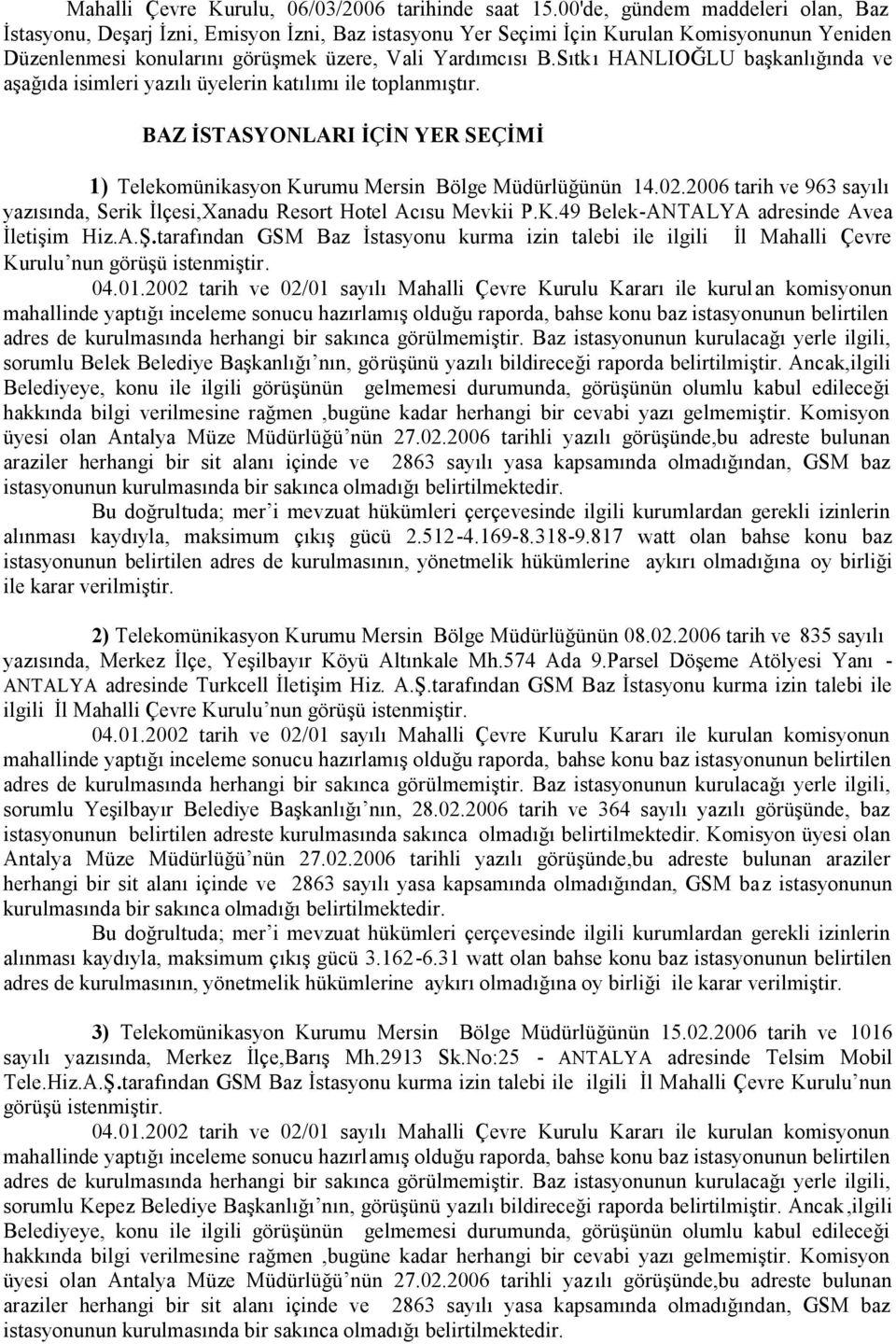 Mahalli Çevre Kurulu, 06/03/2006 tarihinde saat 15.00'de, gündem maddeleri olan, Baz İstasyonu, Deşarj İzni, Emisyon İzni, Baz istasyonu Yer Seçimi İçin Kurulan Komisyonunun Yeniden Düzenlenmesi konularını görüşmek üzere, Vali Yardımcısı B.Sıtkı HANLIOĞLU başkanlığında ve aşağıda isimleri yazılı üyelerin katılımı ile toplanmıştır.

BAZ İSTASYONLARI İÇİN YER SEÇİMİ

1) Telekomünikasyon Kurumu Mersin Bölge Müdürlüğünün 14.02.2006 tarih ve 963 sayılı yazısında, Serik İlçesi,Xanadu Resort Hotel Acısu Mevkii P.K.49 Belek-ANTALYA adresinde Avea İletişim Hiz.A.Ş.tarafından GSM Baz İstasyonu kurma izin talebi ile ilgili İl Mahalli Çevre Kurulu'nun görüşü istenmiştir.

04.01.2002 tarih ve 02/01 sayılı Mahalli Çevre Kurulu Kararı ile kurulan komisyonun mahallinde yaptığı inceleme sonucu hazırlamış olduğu raporda, bahse konu baz istasyonunun belirtilen adres de kurulmasında herhangi bir sakınca görülmemiştir. Baz istasyonunun kurulacağı yerle ilgili, sorumlu Belek Belediye Başkanlığı'nın, görüşünü yazılı bildireceği raporda belirtilmiştir. Ancak,ilgili Belediyeye, konu ile ilgili görüşünün gelmemesi durumunda, görüşünün olumlu kabul edileceği hakkında bilgi verilmesine rağmen ,bugüne kadar herhangi bir cevabi yazı gelmemiştir. Komisyon üyesi olan Antalya Müze Müdürlüğü'nün 27.02.2006 tarihli yazılı görüşünde,bu adreste bulunan araziler herhangi bir sit alanı içinde ve 2863 sayılı yasa kapsamında olmadığından, GSM baz istasyonunun kurulmasında bir sakınca olmadığı belirtilmektedir.

Bu doğrultuda; mer'i mevzuat hükümleri çerçevesinde ilgili kurumlardan gerekli izinlerin alınması kaydıyla, maksimum çıkış gücü 2.512-4.169-8.318-9.817 watt olan bahse konu baz istasyonunun belirtilen adres de kurulmasının, yönetmelik hükümlerine aykırı olmadığına oy birliği ile karar verilmiştir.

2) Telekomünikasyon Kurumu Mersin Bölge Müdürlüğünün 08.02.2006 tarih ve 835 sayılı yazısında, Merkez İlçe, Yeşilbayır Köyü Altınkale Mh.574 Ada 9.Parsel Döşeme Atölyesi Yanı - ANTALYA adresinde Turkcell İletişim Hiz. A.Ş.tarafından GSM Baz İstasyonu kurma izin talebi ile ilgili İl Mahalli Çevre Kurulu'nun görüşü istenmiştir.

04.01.2002 tarih ve 02/01 sayılı Mahalli Çevre Kurulu Kararı ile kurulan komisyonun mahallinde yaptığı inceleme sonucu hazırlamış olduğu raporda, bahse konu baz istasyonunun belirtilen adres de kurulmasında herhangi bir sakınca görülmemiştir. Baz istasyonunun kurulacağı yerle ilgili, sorumlu Yeşilbayır Belediye Başkanlığı'nın, 28.02.2006 tarih ve 364 sayılı yazılı görüşünde, baz istasyonunun belirtilen adreste kurulmasında sakınca olmadığı belirtilmektedir. Komisyon üyesi olan Antalya Müze Müdürlüğü'nün 27.02.2006 tarihli yazılı görüşünde,bu adreste bulunan araziler herhangi bir sit alanı içinde ve 2863 sayılı yasa kapsamında olmadığından, GSM baz istasyonunun kurulmasında bir sakınca olmadığı belirtilmektedir.

Bu doğrultuda; mer'i mevzuat hükümleri çerçevesinde ilgili kurumlardan gerekli izinlerin alınması kaydıyla, maksimum çıkış gücü 3.162-6.31 watt olan bahse konu baz istasyonunun belirtilen adres de kurulmasının, yönetmelik hükümlerine aykırı olmadığına oy birliği ile karar verilmiştir.

3) Telekomünikasyon Kurumu Mersin Bölge Müdürlüğünün 15.02.2006 tarih ve 1016 sayılı yazısında, Merkez İlçe,Barış Mh.2913 Sk.No:25 - ANTALYA adresinde Telsim Mobil Tele.Hiz.A.Ş.tarafından GSM Baz İstasyonu kurma izin talebi ile ilgili İl Mahalli Çevre Kurulu'nun görüşü istenmiştir.

04.01.2002 tarih ve 02/01 sayılı Mahalli Çevre Kurulu Kararı ile kurulan komisyonun mahallinde yaptığı inceleme sonucu hazırlamış olduğu raporda, bahse konu baz istasyonunun belirtilen adres de kurulmasında herhangi bir sakınca görülmemiştir. Baz istasyonunun kurulacağı yerle ilgili, sorumlu Kepez Belediye Başkanlığı'nın, görüşünü yazılı bildireceği raporda belirtilmiştir. Ancak,ilgili Belediyeye, konu ile ilgili görüşünün gelmemesi durumunda, görüşünün olumlu kabul edileceği hakkında bilgi verilmesine rağmen ,bugüne kadar herhangi bir cevabi yazı gelmemiştir. Komisyon üyesi olan Antalya Müze Müdürlüğü'nün 27.02.2006 tarihli yazılı görüşünde,bu adreste bulunan araziler herhangi bir sit alanı içinde ve 2863 sayılı yasa kapsamında olmadığından, GSM baz istasyonunun kurulmasında bir sakınca olmadığı belirtilmektedir.